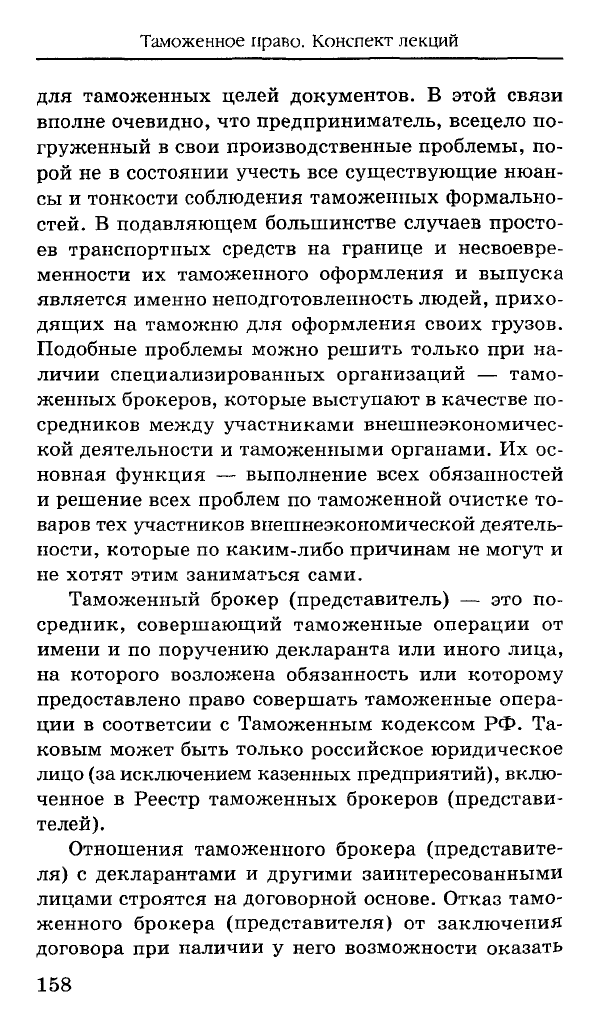 Таможенное право. Конспект лекций

для таможенных целей документов. В этой связи вполне очевидно, что предприниматель, всецело погруженный в свои производственные проблемы, порой не в состоянии учесть все существующие нюансы и тонкости соблюдения таможенных формальностей. В подавляющем большинстве случаев простоев транспортных средств на границе и несвоевременности их таможенного оформления и выпуска является именно неподготовленность людей, приходящих на таможню для оформления своих грузов. Подобные проблемы можно решить только при наличии специализированных организаций — таможенных брокеров, которые выступают в качестве посредников между участниками внешнеэкономической деятельности и таможенными органами. Их основная функция — выполнение всех обязанностей и решение всех проблем по таможенной очистке товаров тех участников внешнеэкономической деятельности, которые по каким-либо причинам не могут и не хотят этим заниматься сами.

Таможенный брокер (представитель) — это посредник, совершающий таможенные операции от имени и по поручению декларанта или иного лица, на которого возложена обязанность или которому предоставлено право совершать таможенные операции в соответсии с Таможенным кодексом РФ. Таковым может быть только российское юридическое лицо (за исключением казенных предприятий), включенное в Реестр таможенных брокеров (представителей).

Отношения таможенного брокера (представителя) с декларантами и другими заинтересованными лицами строятся на договорной основе. Отказ таможенного брокера (представителя) от заключения договора при наличии у него возможности оказать

158